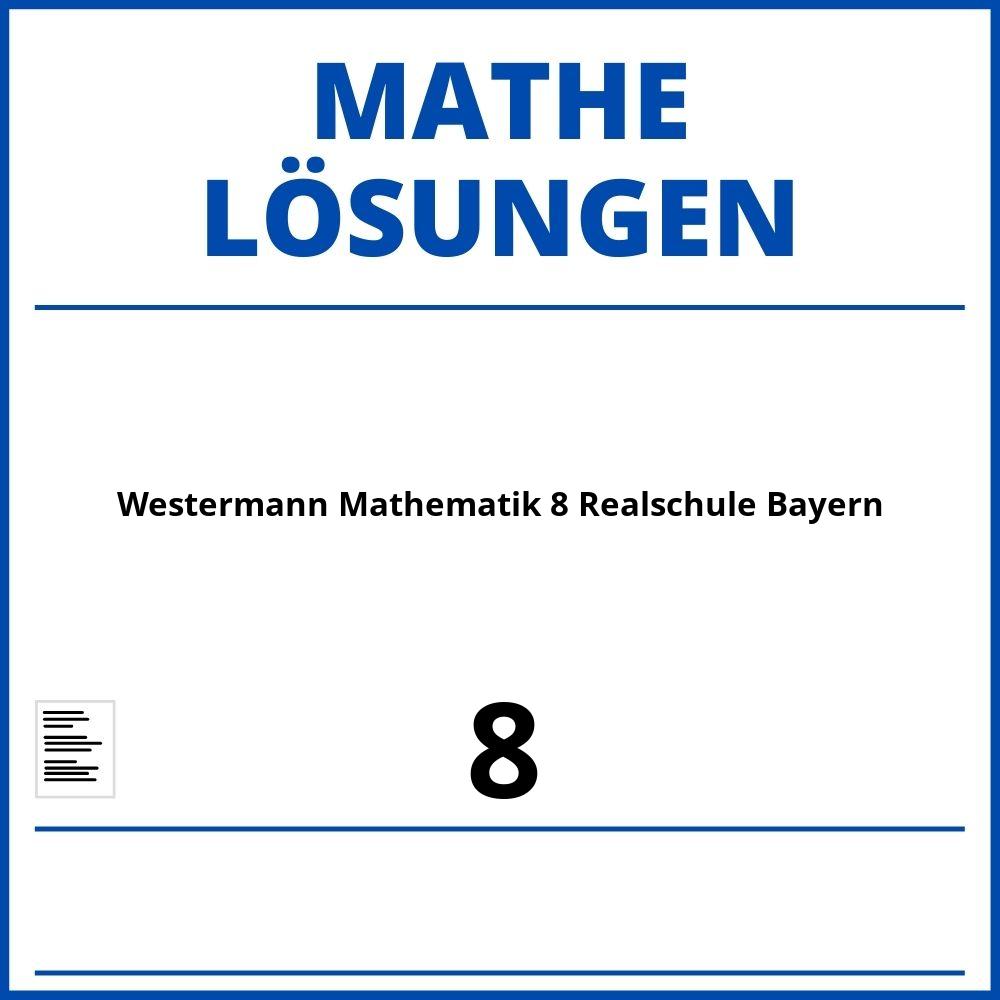 MATHE LÖSUNGEN

Westermann Mathematik 8 Realschule Bayern

8